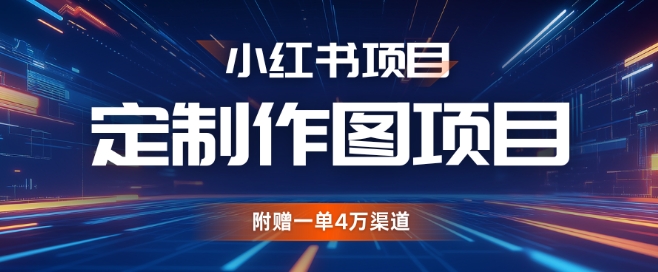 小红书项目

定制作图项目

附赠一单4万渠道